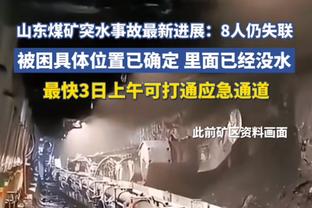 山东煤矿突水事故最新进展：8人仍失联

被困具体位置已确定 里面已经没水

最快3日上午可打通应急通道

此前矿区资料画面